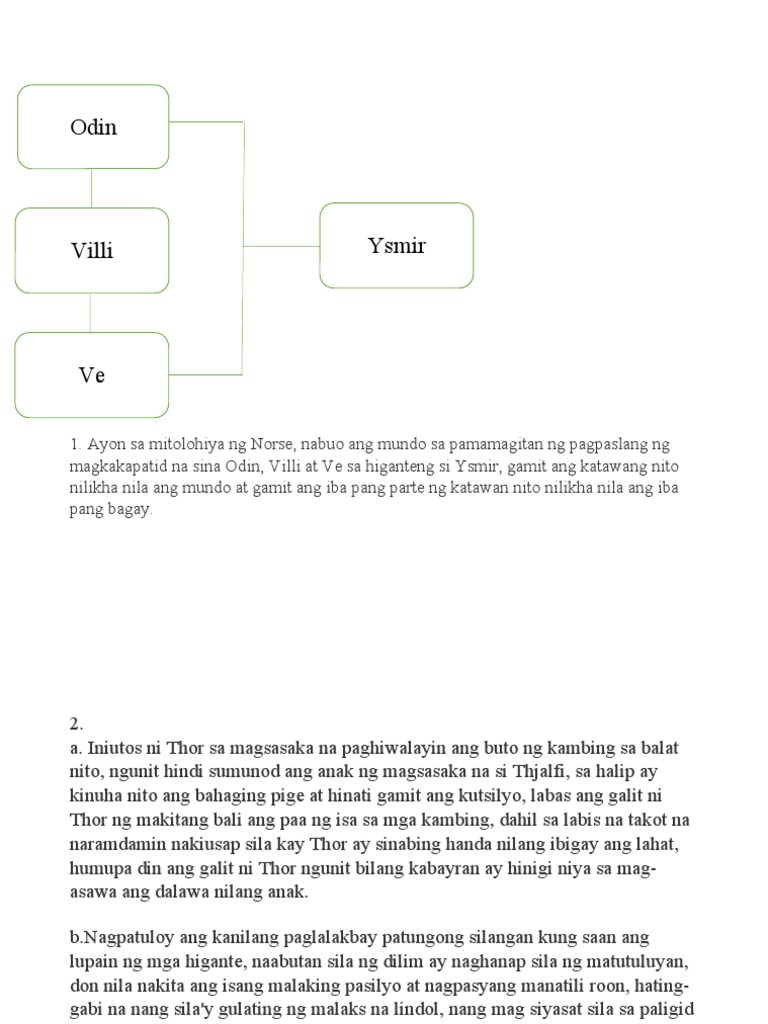 Odin

Villi

Ve

Ysmir

1. Ayon sa mitolohiya ng Norse, nabuo ang mundo sa pamamagitan ng pagpaslang ng magkakapatid na sina Odin, Villi at Ve sa higanteng si Ysmir, gamit ang katawang nito nilikha nila ang mundo at gamit ang iba pang parte ng katawan nito nilikha nila ang iba pang bagay.

2.
a. Iniutos ni Thor sa magsasaka na paghiwalayin ang buto ng kambing sa balat nito, ngunit hindi sumunod ang anak ng magsasaka na si Thjalfi, sa halip ay kinuha nito ang bahaging pige at hinati gamit ang kutsilyo, labas ang galit ni Thor ng makitang bali ang paa ng isa sa mga kambing, dahil sa labis na takot na naramdamin nakiusap sila kay Thor ay sinabing handa nilang ibigay ang lahat, humupa din ang galit ni Thor ngunit bilang kabayran ay hinigi niya sa mag-asawa ang dalawa nilang anak.

b.Nagpatuloy ang kanilang paglalakbay patungong silangan kung saan ang lupain ng mga higante, naabutan sila ng dilim ay naghanap sila ng matutuluyan, don nila nakita ang isang malaking pasilyo at nagpasyang manatili roon, hating-gabi na nang sila'y gulating ng malaks na lindol, nang mag siyasat sila sa paligid